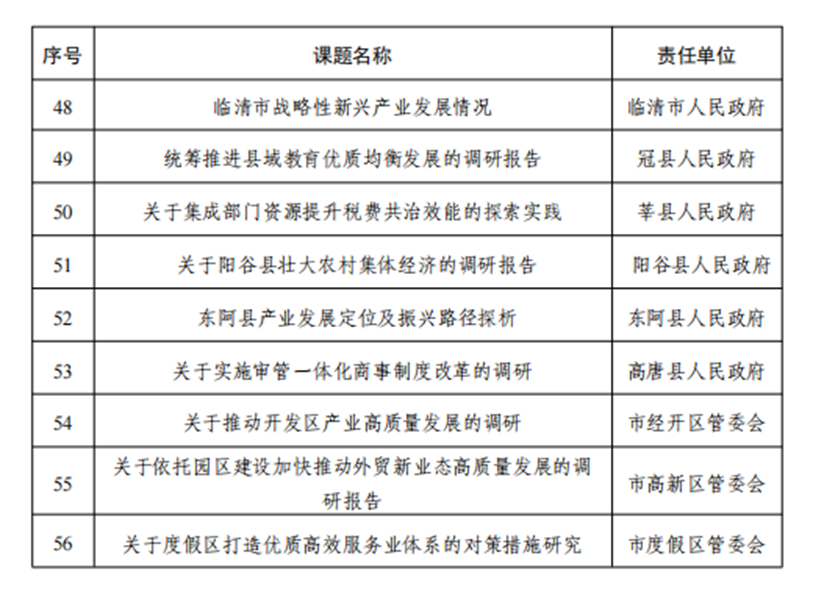 | 序号 | 课题名称 | 责任单位 |
|---|---|---|
| 48 | 临清市战略性新兴产业发展情况 | 临清市人民政府 |
| 49 | 统筹推进县域教育优质均衡发展的调研报告 | 冠县人民政府 |
| 50 | 关于集成部门资源提升税费共治效能的探索实践 | 莘县人民政府 |
| 51 | 关于阳谷县壮大农村集体经济的调研报告 | 阳谷县人民政府 |
| 52 | 东阿县产业发展定位及振兴路径探析 | 东阿县人民政府 |
| 53 | 关于实施审管一体化商事制度改革的调研 | 高唐县人民政府 |
| 54 | 关于推动开发区产业高质量发展的调研 | 市经开区管委会 |
| 55 | 关于依托园区建设加快推动外贸新业态高质量发展的调研报告 | 市高新区管委会 |
| 56 | 关于度假区打造优质高效服务业体系的对策措施研究 | 市度假区管委会 |